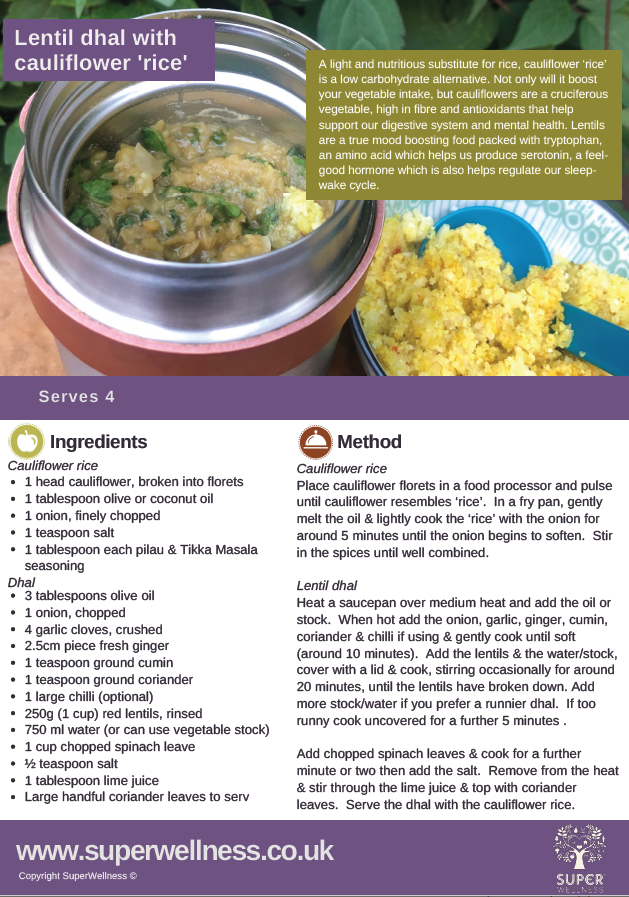 Lentil dhal with cauliflower 'rice'

A light and nutritious substitute for rice, cauliflower 'rice' is a low carbohydrate alternative. Not only will it boost your vegetable intake, but cauliflowers are a cruciferous vegetable, high in fibre and antioxidants that help support our digestive system and mental health. Lentils are a true mood boosting food packed with tryptophan, an amino acid which helps us produce serotonin, a feel-good hormone which is also helps regulate our sleep-wake cycle.

Serves 4

Ingredients

Cauliflower rice
- 1 head cauliflower, broken into florets
- 1 tablespoon olive or coconut oil
- 1 onion, finely chopped
- 1 teaspoon salt
- 1 tablespoon each pilau & Tikka Masala seasoning

Dhal
- 3 tablespoons olive oil
- 1 onion, chopped
- 4 garlic cloves, crushed
- 2.5cm piece fresh ginger
- 1 teaspoon ground cumin
- 1 teaspoon ground coriander
- 1 large chilli (optional)
- 250g (1 cup) red lentils, rinsed
- 750 ml water (or can use vegetable stock)
- 1 cup chopped spinach leave
- ½ teaspoon salt
- 1 tablespoon lime juice
- Large handful coriander leaves to serv

Method

Cauliflower rice
Place cauliflower florets in a food processor and pulse until cauliflower resembles 'rice'. In a fry pan, gently melt the oil & lightly cook the 'rice' with the onion for around 5 minutes until the onion begins to soften. Stir in the spices until well combined.

Lentil dhal
Heat a saucepan over medium heat and add the oil or stock. When hot add the onion, garlic, ginger, cumin, coriander & chilli if using & gently cook until soft (around 10 minutes). Add the lentils & the water/stock, cover with a lid & cook, stirring occasionally for around 20 minutes, until the lentils have broken down. Add more stock/water if you prefer a runnier dhal. If too runny cook uncovered for a further 5 minutes .

Add chopped spinach leaves & cook for a further minute or two then add the salt. Remove from the heat & stir through the lime juice & top with coriander leaves. Serve the dhal with the cauliflower rice.

www.superwellness.co.uk
Copyright SuperWellness ©

SUPER
WELLNESS